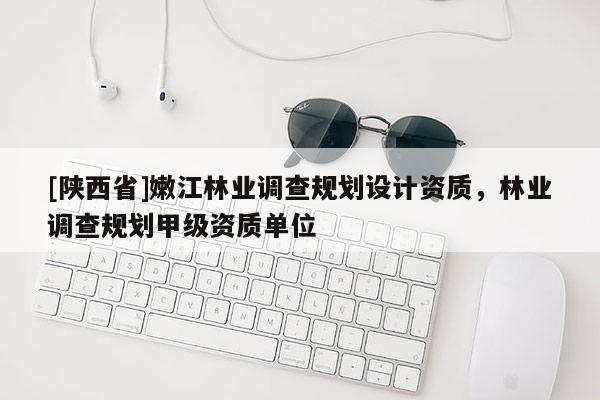 [陕西省]嫩江林业调查规划设计资质，林业调查规划甲级资质单位